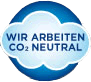 WIR ARBEITEN $CO_2$ NEUTRAL